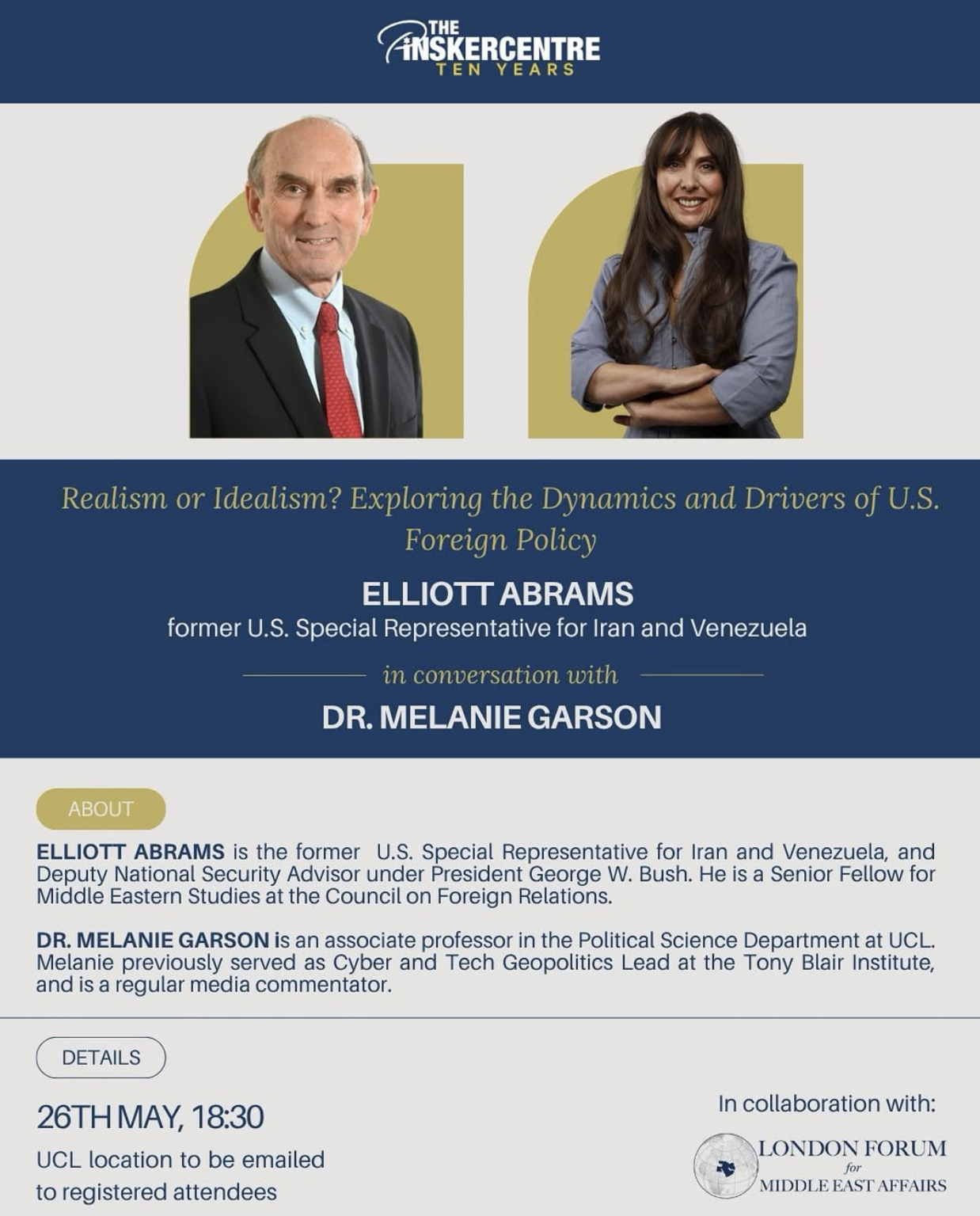 THE PINSKERCENTRE
TEN YEARS

Realism or Idealism? Exploring the Dynamics and Drivers of U.S. Foreign Policy

ELLIOTT ABRAMS
former U.S. Special Representative for Iran and Venezuela

in conversation with

DR. MELANIE GARSON

ABOUT

ELLIOTT ABRAMS is the former U.S. Special Representative for Iran and Venezuela, and Deputy National Security Advisor under President George W. Bush. He is a Senior Fellow for Middle Eastern Studies at the Council on Foreign Relations.

DR. MELANIE GARSON is an associate professor in the Political Science Department at UCL. Melanie previously served as Cyber and Tech Geopolitics Lead at the Tony Blair Institute, and is a regular media commentator.

DETAILS

26TH MAY, 18:30

UCL location to be emailed to registered attendees

In collaboration with:

LONDON FORUM
for
MIDDLE EAST AFFAIRS